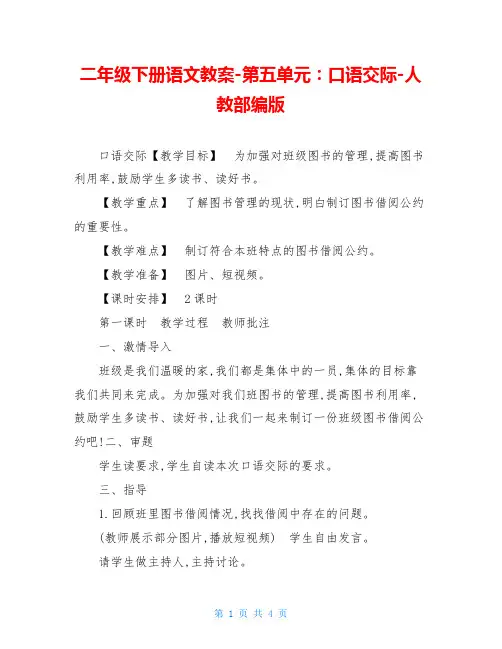 二年级下册语文教案-第五单元：口语交际-人教部编版

口语交际【教学目标】　为加强对班级图书的管理,提高图书利用率,鼓励学生多读书、读好书。

【教学重点】　了解图书管理的现状,明白制订图书借阅公约的重要性。

【教学难点】　制订符合本班特点的图书借阅公约。

【教学准备】　图片、短视频。

【课时安排】　2课时

第一课时　教学过程　教师批注

一、激情导入

班级是我们温暖的家,我们都是集体中的一员,集体的目标靠我们共同来完成。为加强对我们班图书的管理,提高图书利用率,鼓励学生多读书、读好书,让我们一起来制订一份班级图书借阅公约吧!二、审题

学生读要求,学生自读本次口语交际的要求。

三、指导

1.回顾班里图书借阅情况,找找借阅中存在的问题。

(教师展示部分图片,播放短视频)　学生自由发言。

请学生做主持人,主持讨论。

第 1 页 共 4 页